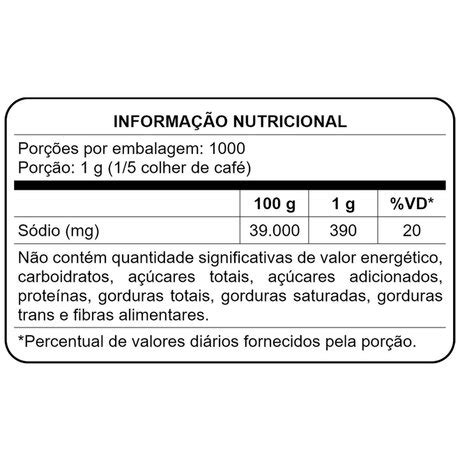 INFORMAÇÃO NUTRICIONAL

Porções por embalagem: 1000
Porção: 1 g (1/5 colher de café)

| | 100 g | 1 g | %VD* |
|---|---|---|---|
| Sódio (mg) | 39.000 | 390 | 20 |

Não contém quantidade significativas de valor energético, carboidratos, açúcares totais, açúcares adicionados, proteínas, gorduras totais, gorduras saturadas, gorduras trans e fibras alimentares.

*Percentual de valores diários fornecidos pela porção.